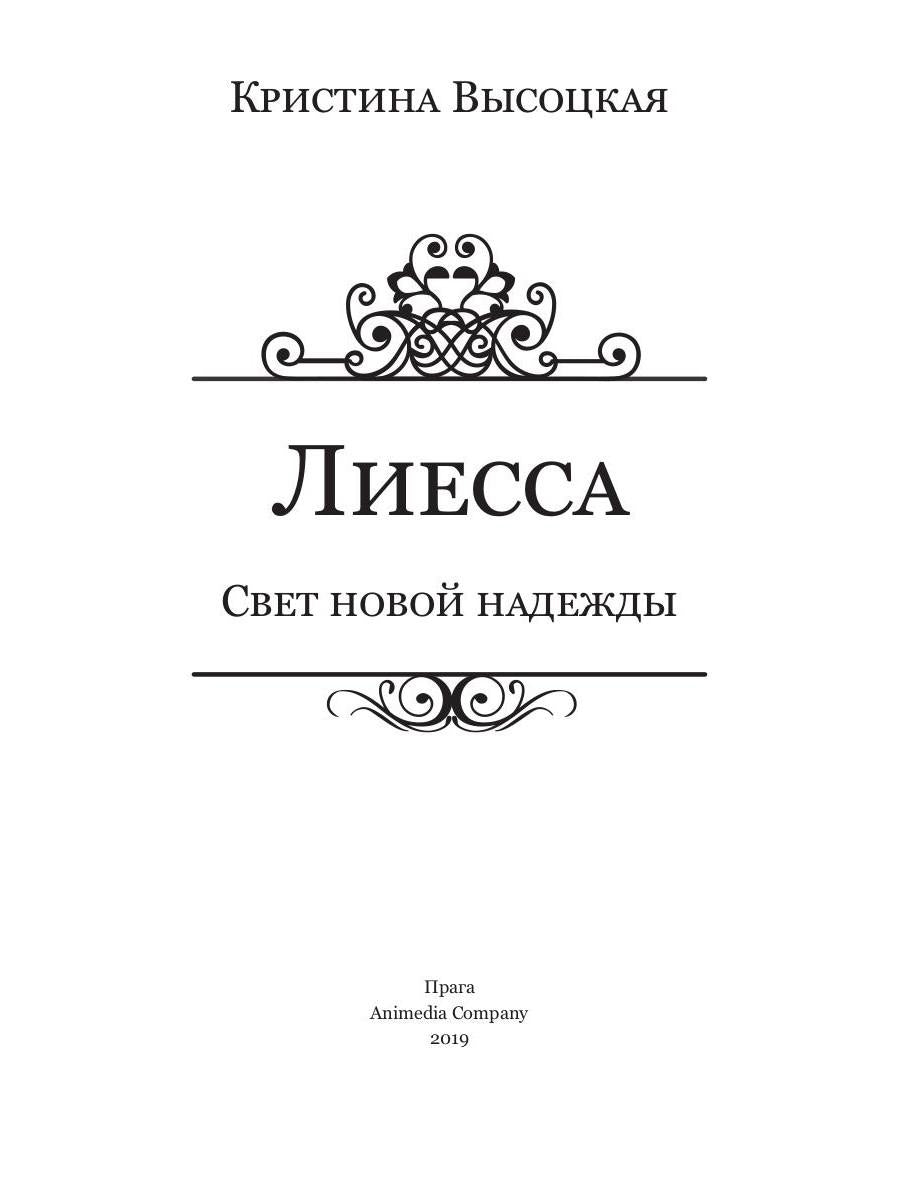 Кристина Высоцкая

Лиесса

Свет новой надежды

Прага
Animedia Company
2019